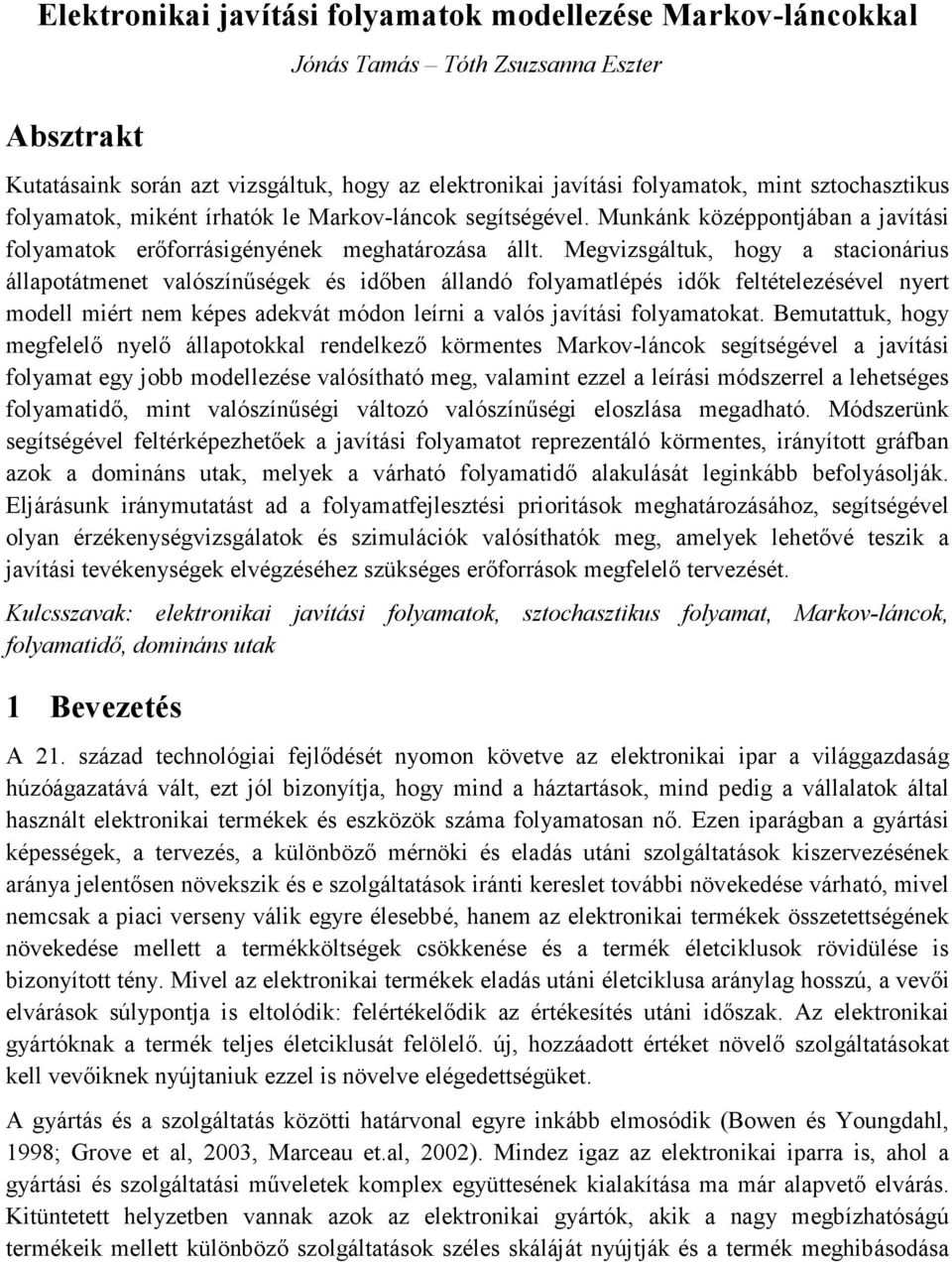 Elektronikai javítási folyamatok modellezése Markov-láncokkal

Jónás Tamás – Tóth Zsuzsanna Eszter

Absztrakt

Kutatásaink során azt vizsgáltuk, hogy az elektronikai javítási folyamatok, mint sztochasztikus folyamatok, miként írhatók le Markov-láncok segítségével. Munkánk középpontjában a javítási folyamatok erőforrásigényének meghatározása állt. Megvizsgáltuk, hogy a stacionárius állapotátmenet valószínűségek és időben állandó folyamatlépés idők feltételezésével nyert modell miért nem képes adekvát módon leírni a valós javítási folyamatokat. Bemutattuk, hogy megfelelő nyelő állapotokkal rendelkező körmentes Markov-láncok segítségével a javítási folyamat egy jobb modellezése valósítható meg, valamint ezzel a leírási módszerrel a lehetséges folyamatidő, mint valószínűségi változó valószínűségi eloszlása megadható. Módszerünk segítségével feltérképezhetőek a javítási folyamatot reprezentáló körmentes, irányított gráfban azok a domináns utak, melyek a várható folyamatidő alakulását leginkább befolyásolják. Eljárásunk iránymutatást ad a folyamatfejlesztési prioritások meghatározásához, segítségével olyan érzékenységvizsgálatok és szimulációk valósíthatók meg, amelyek lehetővé teszik a javítási tevékenységek elvégzéséhez szükséges erőforrások megfelelő tervezését.

Kulcsszavak: elektronikai javítási folyamatok, sztochasztikus folyamat, Markov-láncok, folyamatidő, domináns utak

1 Bevezetés

A 21. század technológiai fejlődését nyomon követve az elektronikai ipar a világgazdaság húzóágazatává vált, ezt jól bizonyítja, hogy mind a háztartások, mind pedig a vállalatok által használt elektronikai termékek és eszközök száma folyamatosan nő. Ezen iparágban a gyártási képességek, a tervezés, a különböző mérnöki és eladás utáni szolgáltatások kiszervezésének aránya jelentősen növekszik és e szolgáltatások iránti kereslet további növekedése várható, mivel nemcsak a piaci verseny válik egyre élesebbé, hanem az elektronikai termékek összetettségének növekedése mellett a termékköltségek csökkenése és a termék életciklusok rövidülése is bizonyított tény. Mivel az elektronikai termékek eladás utáni életciklusa aránylag hosszú, a vevői elvárások súlypontja is eltolódik: felértékelődik az értékesítés utáni időszak. Az elektronikai gyártóknak a termék teljes életciklusát felölelő. új, hozzáadott értéket növelő szolgáltatásokat kell vevőiknek nyújtaniuk ezzel is növelve elégedettségüket.

A gyártás és a szolgáltatás közötti határvonal egyre inkább elmosódik (Bowen és Youngdahl, 1998; Grove et al, 2003, Marceau et.al, 2002). Mindez igaz az elektronikai iparra is, ahol a gyártási és szolgáltatási műveletek komplex együttesének kialakítása ma már alapvető elvárás. Kitüntetett helyzetben vannak azok az elektronikai gyártók, akik a nagy megbízhatóságú termékeik mellett különböző szolgáltatások széles skáláját nyújtják és a termék meghibásodása